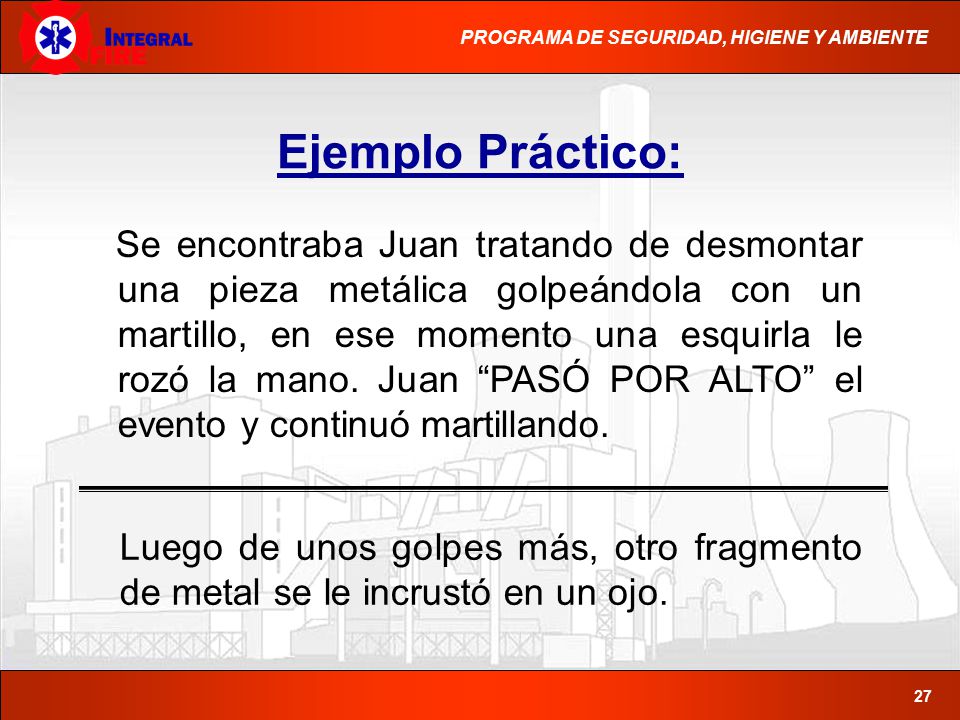 INTEGRAL FIRE

PROGRAMA DE SEGURIDAD, HIGIENE Y AMBIENTE

Ejemplo Práctico:

Se encontraba Juan tratando de desmontar una pieza metálica golpeándola con un martillo, en ese momento una esquirla le rozó la mano. Juan “PASÓ POR ALTO” el evento y continuó martillando.

Luego de unos golpes más, otro fragmento de metal se le incrustó en un ojo.

27